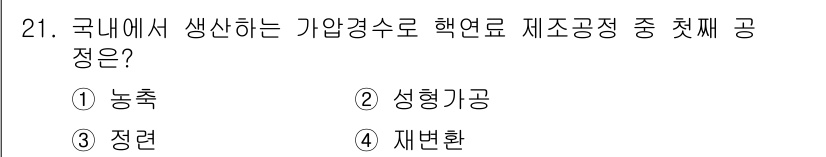 21. 국내에서 생산하는 가압경수로 핵연료 제조공정 중 첫째 공정은?

① 농축
② 성형가공
③ 정련
④ 재변환